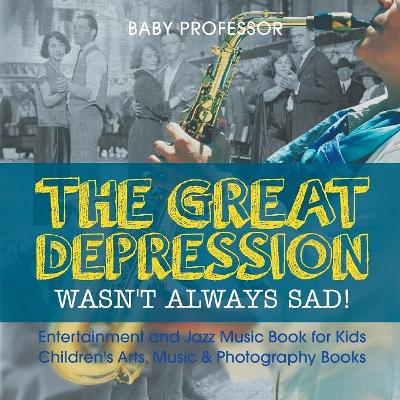 BABY PROFESSOR

THE GREAT DEPRESSION

WASN'T ALWAYS SAD!

Entertainment and Jazz Music Book for Kids
Children's Arts, Music & Photography Books